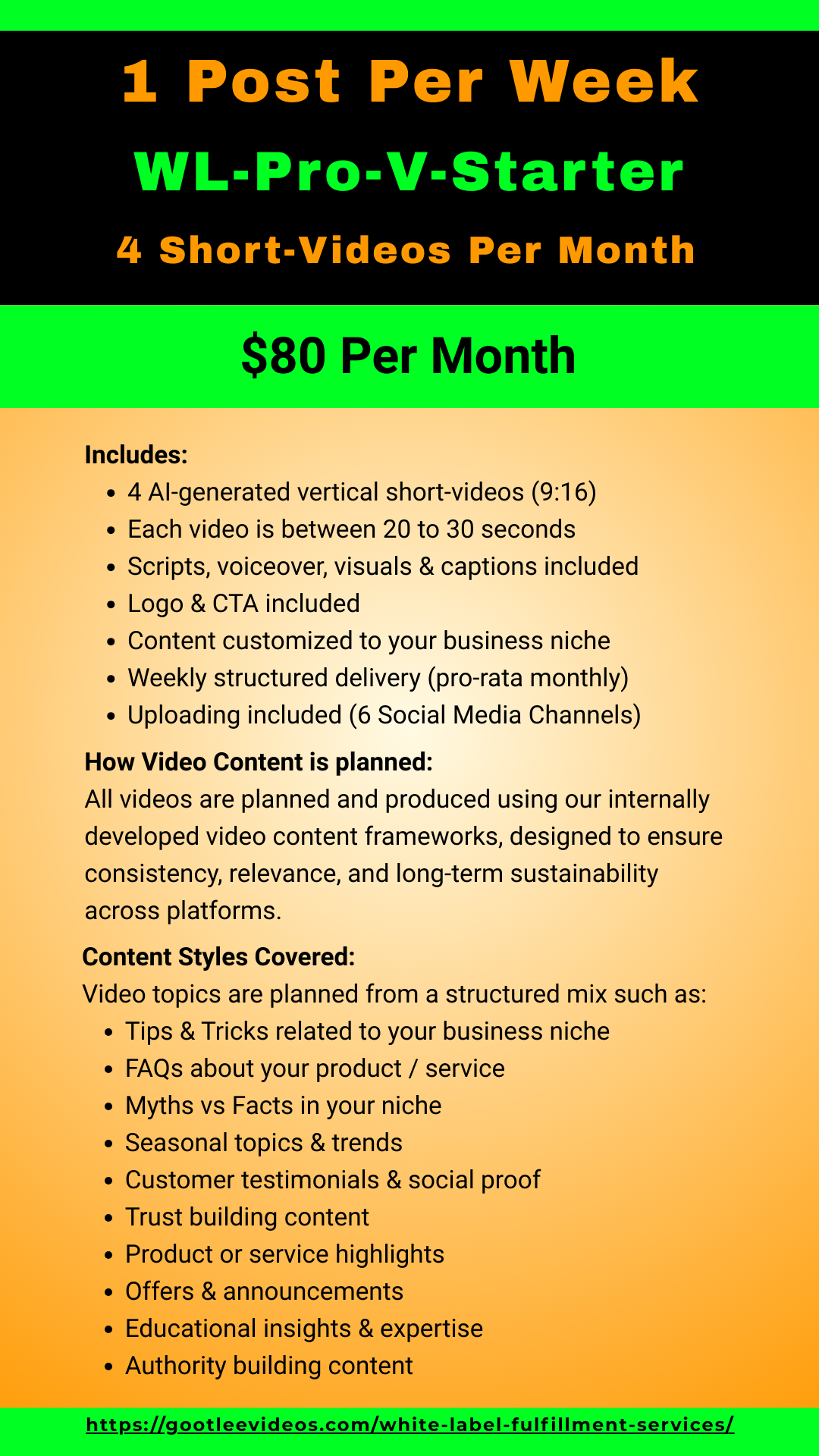 1 Post Per Week

WL-Pro-V-Starter

4 Short-Videos Per Month

$80 Per Month

Includes:

- 4 AI-generated vertical short-videos (9:16)
- Each video is between 20 to 30 seconds
- Scripts, voiceover, visuals & captions included
- Logo & CTA included
- Content customized to your business niche
- Weekly structured delivery (pro-rata monthly)
- Uploading included (6 Social Media Channels)

How Video Content is planned:

All videos are planned and produced using our internally developed video content frameworks, designed to ensure consistency, relevance, and long-term sustainability across platforms.

Content Styles Covered:

Video topics are planned from a structured mix such as:

- Tips & Tricks related to your business niche
- FAQs about your product / service
- Myths vs Facts in your niche
- Seasonal topics & trends
- Customer testimonials & social proof
- Trust building content
- Product or service highlights
- Offers & announcements
- Educational insights & expertise
- Authority building content

https://gootleevideos.com/white-label-fulfillment-services/